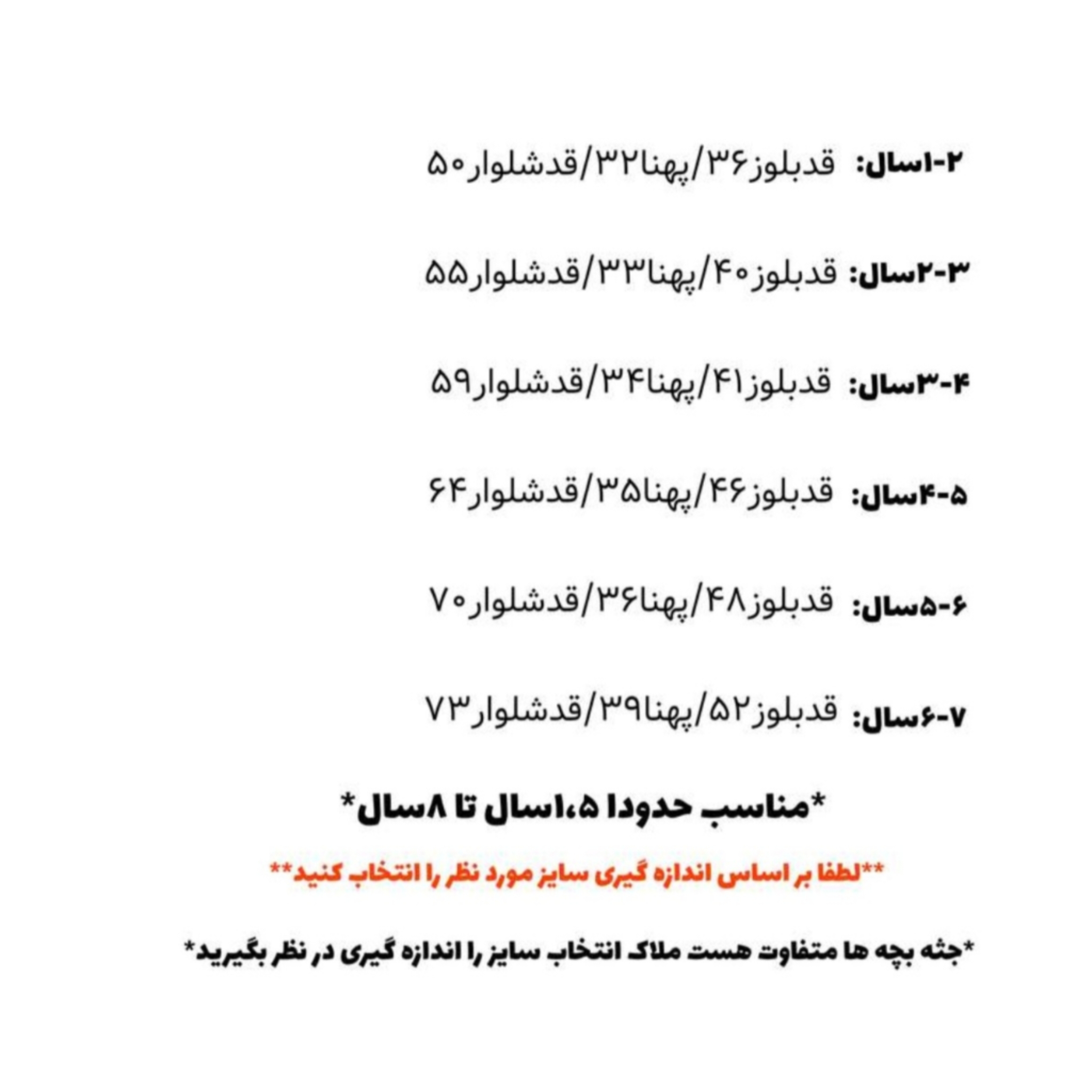 ۲-۱سال: قدبلوز۳۶/پهنا۳۲/قدشلوار۵۰

۳-۲سال: قدبلوز۴۰/پهنا۳۳/قدشلوار۵۵

۴-۳سال: قدبلوز۴۱/پهنا۳۴/قدشلوار۵۹

۵-۴سال: قدبلوز۴۶/پهنا۳۵/قدشلوار۶۴

۶-۵سال: قدبلوز۴۸/پهنا۳۶/قدشلوار۷۰

۷-۶سال: قدبلوز۵۲/پهنا۳۹/قدشلوار۷۳

*مناسب حدودا ۱،۵سال تا ۸سال*

**لطفا بر اساس اندازه گیری سایز مورد نظر را انتخاب کنید**

*جثه بچه ها متفاوت هست ملاک انتخاب سایز را اندازه گیری در نظر بگیرید*